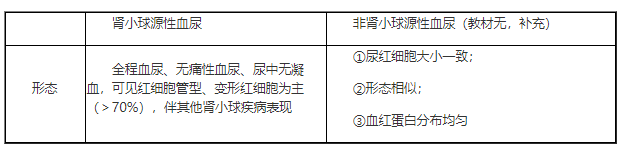 |  | 肾小球源性血尿 | 非肾小球源性血尿（教材无，补充） |
|---|---|---|
| 形态 | 全程血尿、无痛性血尿、尿中无凝血，可见红细胞管型、变形红细胞为主（＞70%），伴其他肾小球疾病表现 | ①尿红细胞大小一致；<br>②形态相似；<br>③血红蛋白分布均匀 |